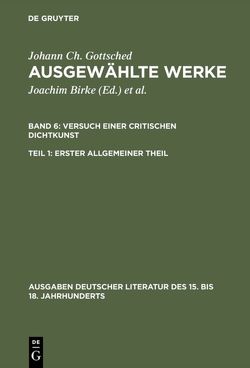 DE GRUYTER

Johann Ch. Gottsched
AUSGEWÄHLTE WERKE
Joachim Birke (Ed.) et al.

BAND 6: VERSUCH EINER CRITISCHEN DICHTKUNST

TEIL 1: ERSTER ALLGEMEINER THEIL

AUSGABEN DEUTSCHER LITERATUR DES 15. BIS 18. JAHRHUNDERTS

DE G